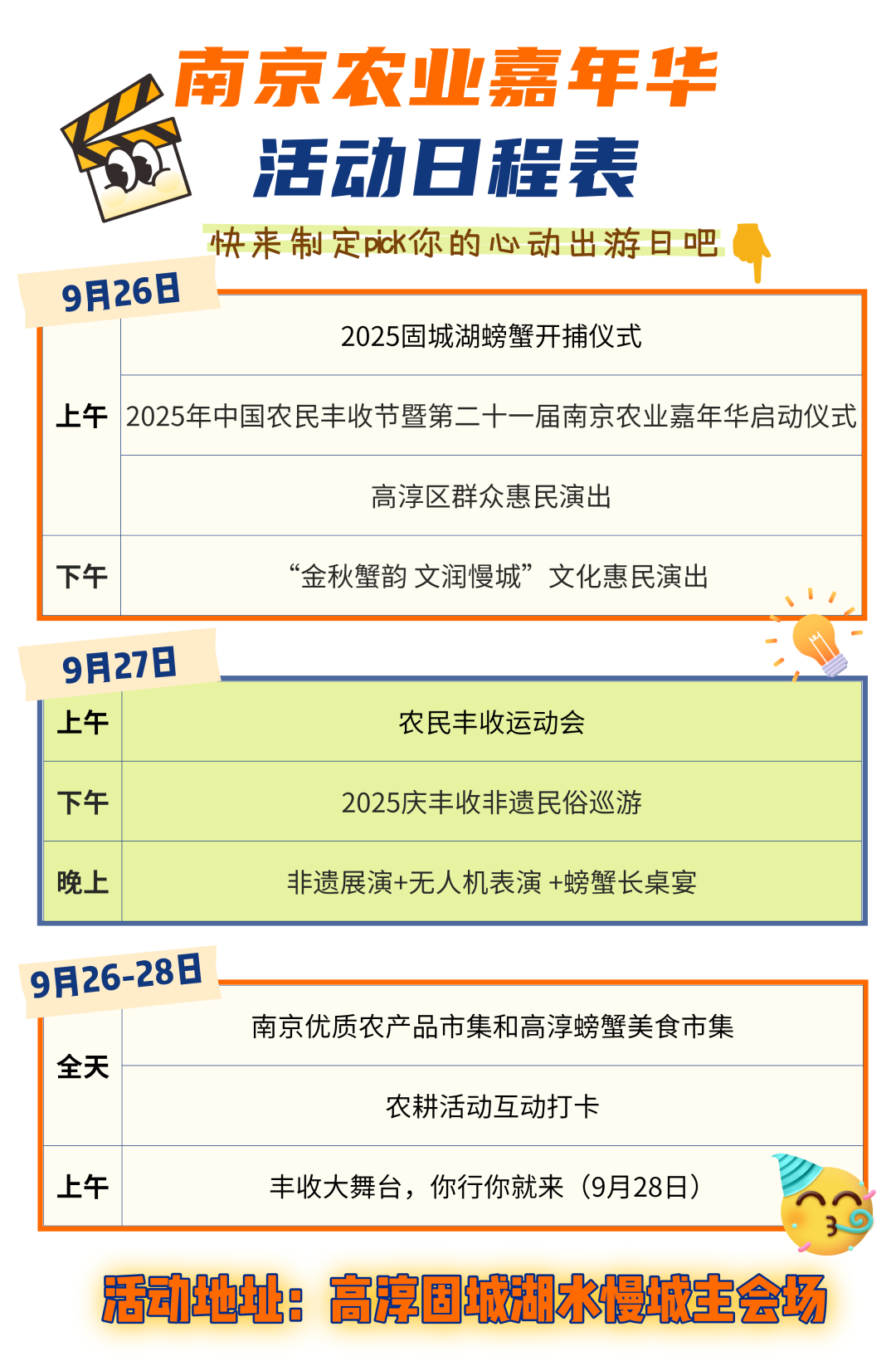 南京农业嘉年华
活动日程表

快来制定pick你的心动出游日吧

9月26日

| 上午 | 2025固城湖螃蟹开捕仪式 |
|---|---|
| | 2025年中国农民丰收节暨第二十一届南京农业嘉年华启动仪式 |
| | 高淳区群众惠民演出 |
| 下午 | “金秋蟹韵 文润慢城”文化惠民演出 |

9月27日

| 上午 | 农民丰收运动会 |
|---|---|
| 下午 | 2025庆丰收非遗民俗巡游 |
| 晚上 | 非遗展演+无人机表演 +螃蟹长桌宴 |

9月26-28日

| 全天 | 南京优质农产品市集和高淳螃蟹美食市集 |
|---|---|
| | 农耕活动互动打卡 |
| 上午 | 丰收大舞台，你行你就来（9月28日） |

活动地址：高淳固城湖水慢城主会场